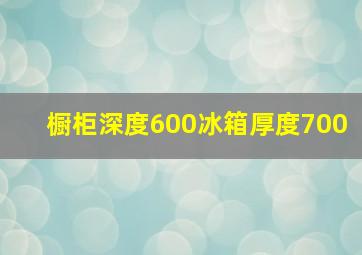 橱柜深度600冰箱厚度700